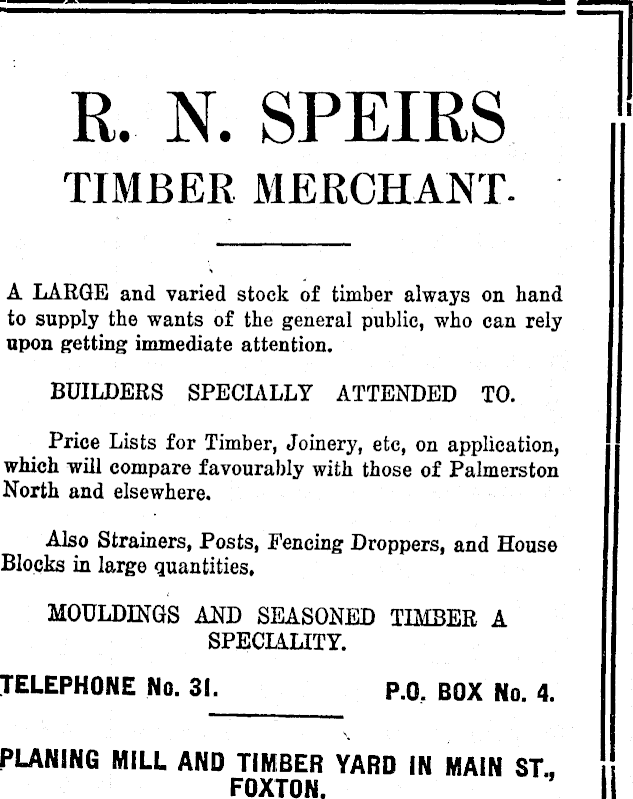 R. N. SPEIRS
TIMBER MERCHANT.

A LARGE and varied stock of timber always on hand to supply the wants of the general public, who can rely upon getting immediate attention.

BUILDERS SPECIALLY ATTENDED TO.

Price Lists for Timber, Joinery, etc, on application, which will compare favourably with those of Palmerston North and elsewhere.

Also Strainers, Posts, Fencing Droppers, and House Blocks in large quantities.

MOULDINGS AND SEASONED TIMBER A SPECIALITY.

TELEPHONE No. 31. P.O. BOX No. 4.

PLANING MILL AND TIMBER YARD IN MAIN ST., FOXTON.